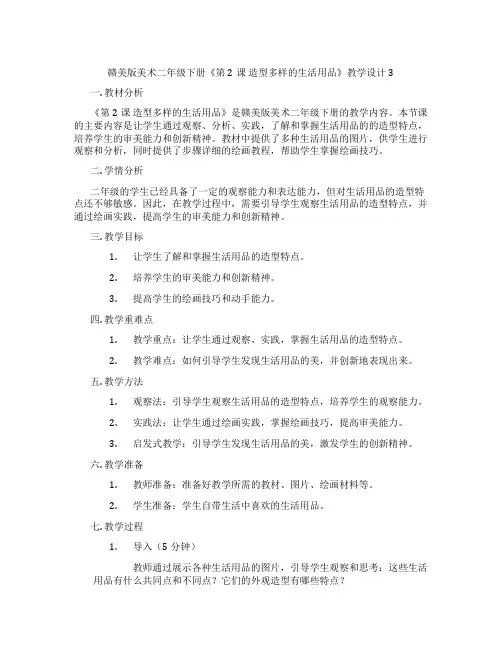 赣美版美术二年级下册《第 2 课 造型多样的生活用品》教学设计 3

一. 教材分析

《第 2 课 造型多样的生活用品》是赣美版美术二年级下册的教学内容。本节课的主要内容是让学生通过观察、分析、实践，了解和掌握生活用品的的造型特点，培养学生的审美能力和创新精神。教材中提供了多种生活用品的图片，供学生进行观察和分析，同时提供了步骤详细的绘画教程，帮助学生掌握绘画技巧。

二. 学情分析

二年级的学生已经具备了一定的观察能力和表达能力，但对生活用品的造型特点还不够敏感。因此，在教学过程中，需要引导学生观察生活用品的造型特点，并通过绘画实践，提高学生的审美能力和创新精神。

三. 教学目标

1. 让学生了解和掌握生活用品的造型特点。

2. 培养学生的审美能力和创新精神。

3. 提高学生的绘画技巧和动手能力。

四. 教学重难点

1. 教学重点：让学生通过观察、实践，掌握生活用品的造型特点。

2. 教学难点：如何引导学生发现生活用品的美，并创新地表现出来。

五. 教学方法

1. 观察法：引导学生观察生活用品的造型特点，培养学生的观察能力。

2. 实践法：让学生通过绘画实践，掌握绘画技巧，提高审美能力。

3. 启发式教学：引导学生发现生活用品的美，激发学生的创新精神。

六. 教学准备

1. 教师准备：准备好教学所需的教材、图片、绘画材料等。

2. 学生准备：学生自带生活中喜欢的生活用品。

七. 教学过程

1. 导入（5 分钟）

教师通过展示各种生活用品的图片，引导学生观察和思考：这些生活用品有什么共同点和不同点？它们的外观造型有哪些特点？